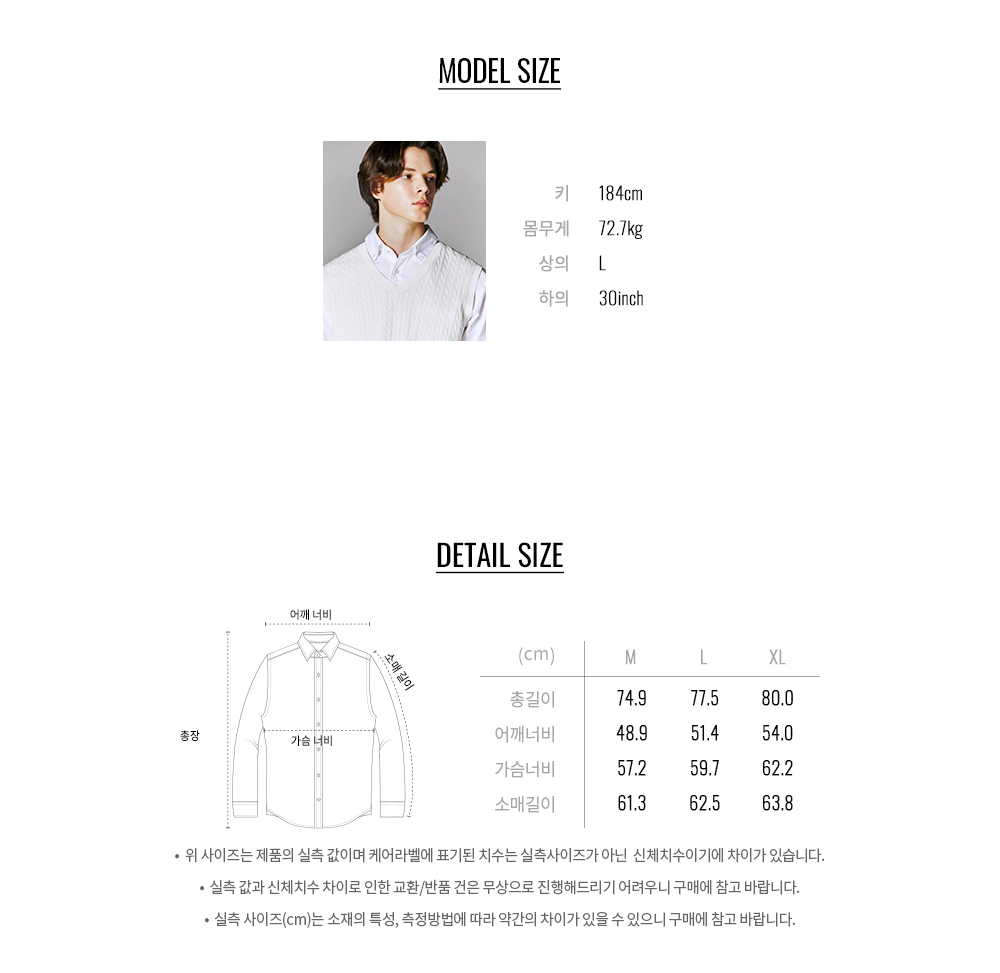 MODEL SIZE

키 184cm
몸무게 72.7kg
상의 L
하의 30inch

DETAIL SIZE

어깨 너비
소매 길이
총장
가슴 너비

| (cm) | M | L | XL |
|---|---|---|---|
| 총길이 | 74.9 | 77.5 | 80.0 |
| 어깨너비 | 48.9 | 51.4 | 54.0 |
| 가슴너비 | 57.2 | 59.7 | 62.2 |
| 소매길이 | 61.3 | 62.5 | 63.8 |

• 위 사이즈는 제품의 실측 값이며 케어라벨에 표기된 치수는 실측사이즈가 아닌 신체치수이기에 차이가 있습니다.
• 실측 값과 신체치수 차이로 인한 교환/반품 건은 무상으로 진행해드리기 어려우니 구매에 참고 바랍니다.
• 실측 사이즈(cm)는 소재의 특성, 측정방법에 따라 약간의 차이가 있을 수 있으니 구매에 참고 바랍니다.